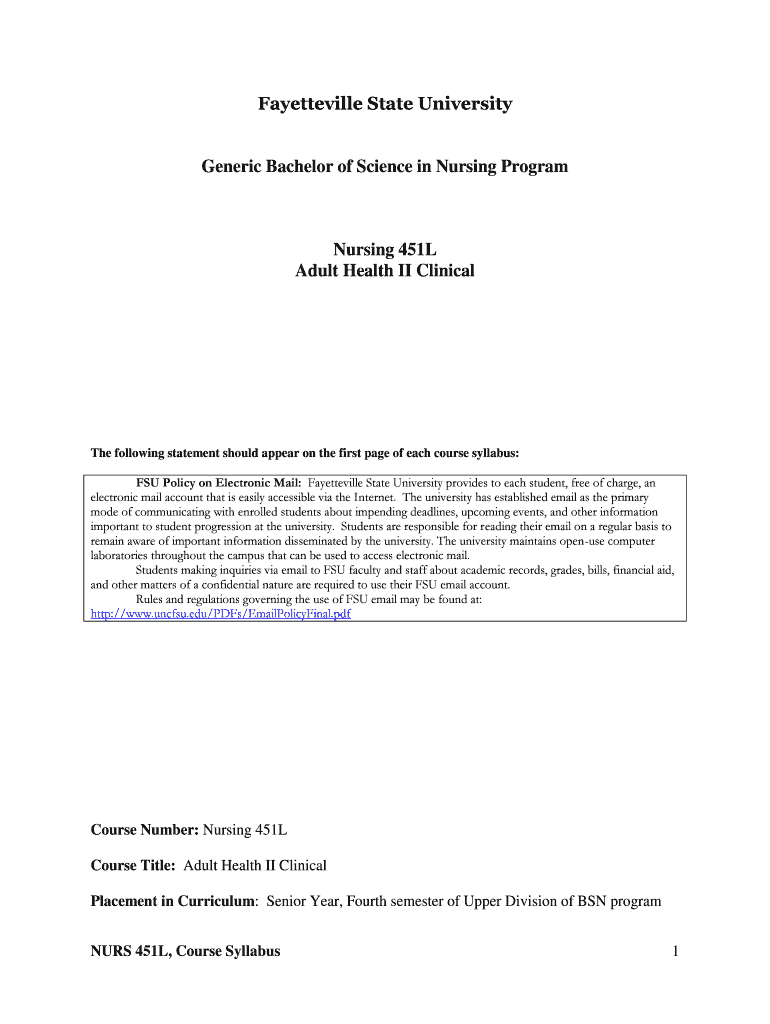 Fayetteville State University

Generic Bachelor of Science in Nursing Program

Nursing 451L
Adult Health II Clinical

The following statement should appear on the first page of each course syllabus:

FSU Policy on Electronic Mail: Fayetteville State University provides to each student, free of charge, an electronic mail account that is easily accessible via the Internet. The university has established email as the primary mode of communicating with enrolled students about impending deadlines, upcoming events, and other information important to student progression at the university. Students are responsible for reading their email on a regular basis to remain aware of important information disseminated by the university. The university maintains open-use computer laboratories throughout the campus that can be used to access electronic mail.

Students making inquiries via email to FSU faculty and staff about academic records, grades, bills, financial aid, and other matters of a confidential nature are required to use their FSU email account.

Rules and regulations governing the use of FSU email may be found at: http://www.uncfsu.edu/PDFs/EmailPolicyFinal.pdf

Course Number: Nursing 451L

Course Title: Adult Health II Clinical

Placement in Curriculum: Senior Year, Fourth semester of Upper Division of BSN program

NURS 451L, Course Syllabus 1